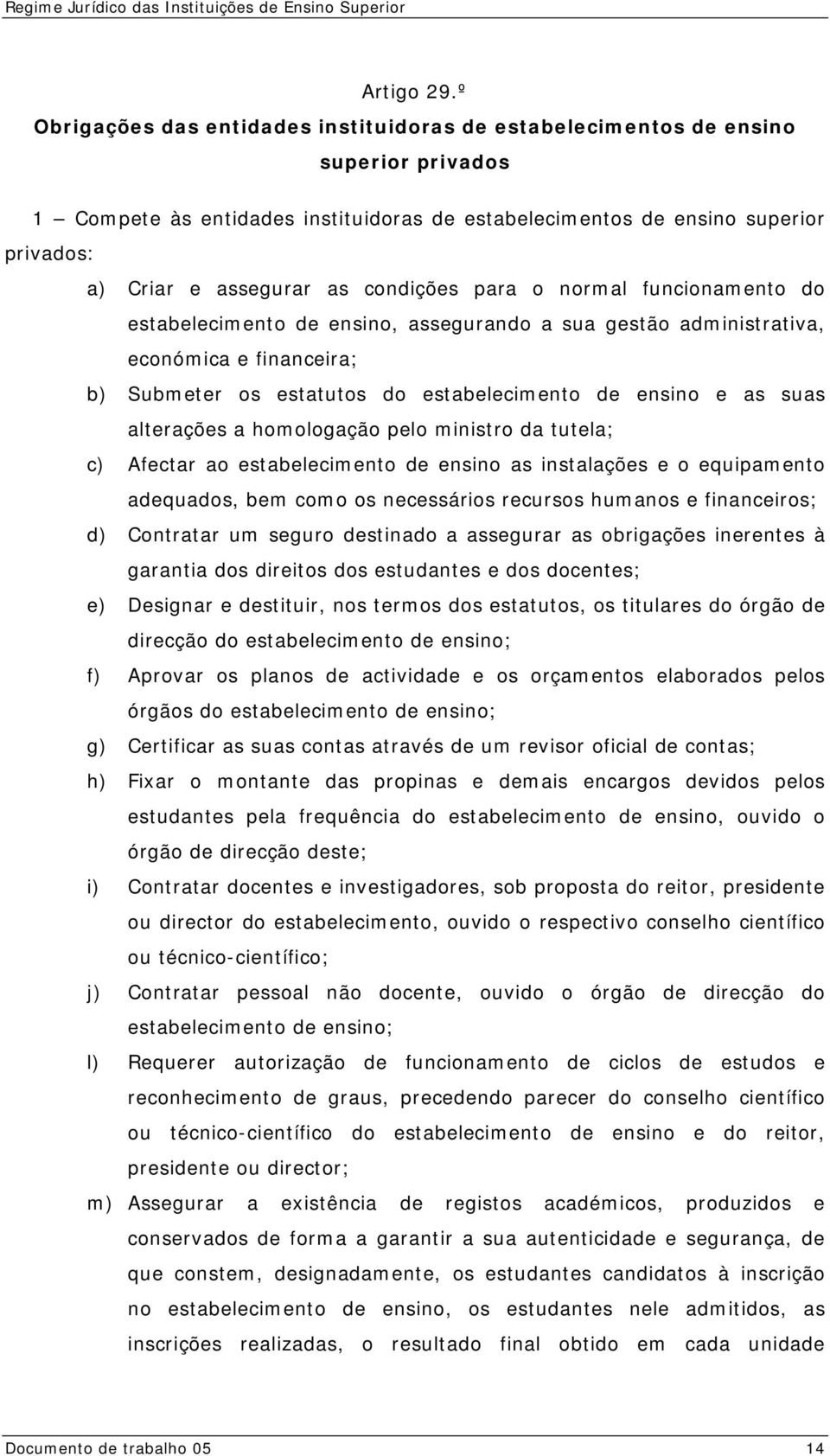 Regime Jurídico das Instituições de Ensino Superior

Artigo 29.º

Obrigações das entidades instituidoras de estabelecimentos de ensino superior privados

1 — Compete às entidades instituidoras de estabelecimentos de ensino superior privados:

a) Criar e assegurar as condições para o normal funcionamento do estabelecimento de ensino, assegurando a sua gestão administrativa, económica e financeira;

b) Submeter os estatutos do estabelecimento de ensino e as suas alterações a homologação pelo ministro da tutela;

c) Afectar ao estabelecimento de ensino as instalações e o equipamento adequados, bem como os necessários recursos humanos e financeiros;

d) Contratar um seguro destinado a assegurar as obrigações inerentes à garantia dos direitos dos estudantes e dos docentes;

e) Designar e destituir, nos termos dos estatutos, os titulares do órgão de direcção do estabelecimento de ensino;

f) Aprovar os planos de actividade e os orçamentos elaborados pelos órgãos do estabelecimento de ensino;

g) Certificar as suas contas através de um revisor oficial de contas;

h) Fixar o montante das propinas e demais encargos devidos pelos estudantes pela frequência do estabelecimento de ensino, ouvido o órgão de direcção deste;

i) Contratar docentes e investigadores, sob proposta do reitor, presidente ou director do estabelecimento, ouvido o respectivo conselho científico ou técnico-científico;

j) Contratar pessoal não docente, ouvido o órgão de direcção do estabelecimento de ensino;

l) Requerer autorização de funcionamento de ciclos de estudos e reconhecimento de graus, precedendo parecer do conselho científico ou técnico-científico do estabelecimento de ensino e do reitor, presidente ou director;

m) Assegurar a existência de registos académicos, produzidos e conservados de forma a garantir a sua autenticidade e segurança, de que constem, designadamente, os estudantes candidatos à inscrição no estabelecimento de ensino, os estudantes nele admitidos, as inscrições realizadas, o resultado final obtido em cada unidade

Documento de trabalho 05 14